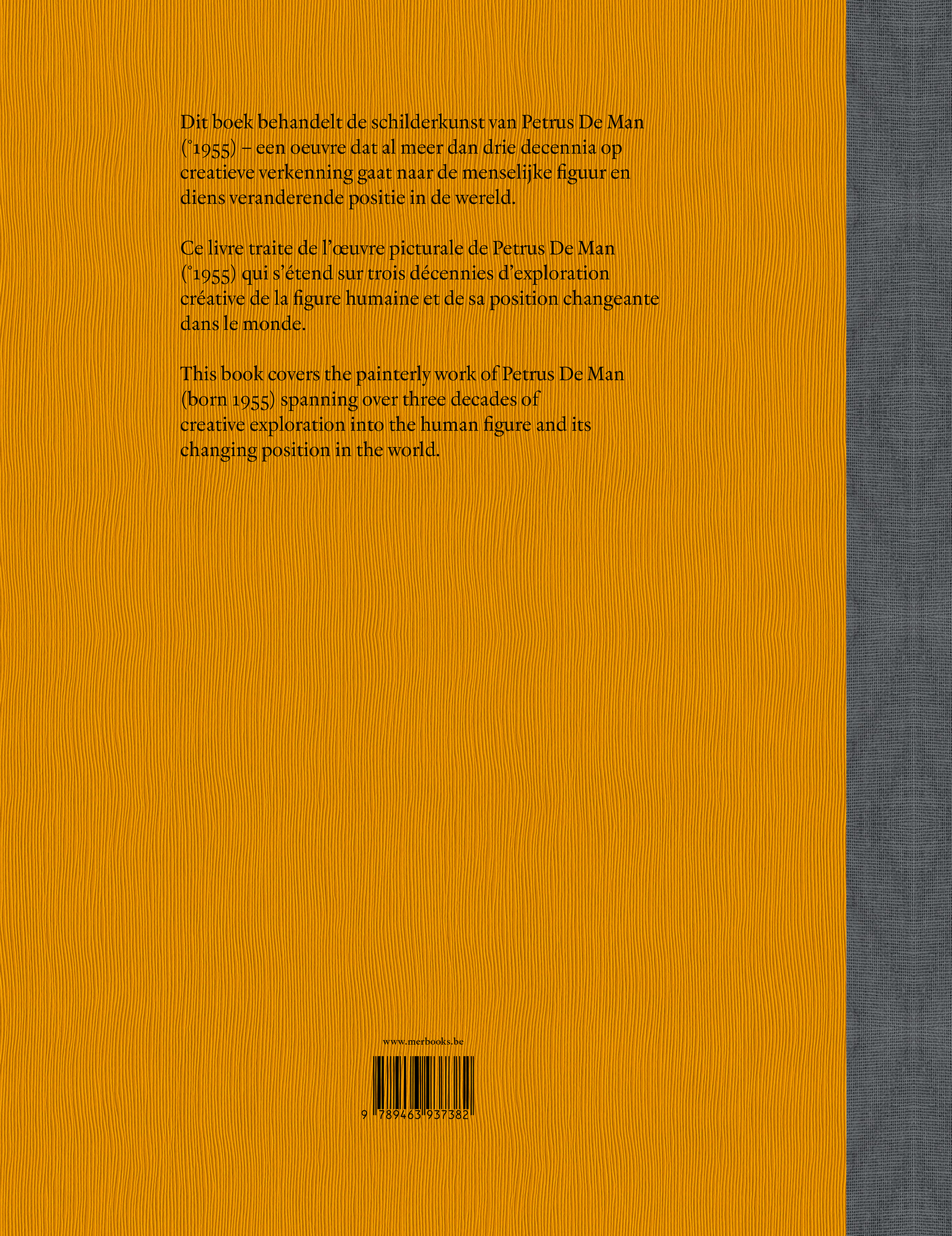 Dit boek behandelt de schilderkunst van Petrus De Man (°1955) – een oeuvre dat al meer dan drie decennia op creatieve verkenning gaat naar de menselijke figuur en diens veranderende positie in de wereld.

Ce livre traite de l'œuvre picturale de Petrus De Man (°1955) qui s'étend sur trois décennies d'exploration créative de la figure humaine et de sa position changeante dans le monde.

This book covers the painterly work of Petrus De Man (born 1955) spanning over three decades of creative exploration into the human figure and its changing position in the world.

www.merbooks.be

9 789463 937382